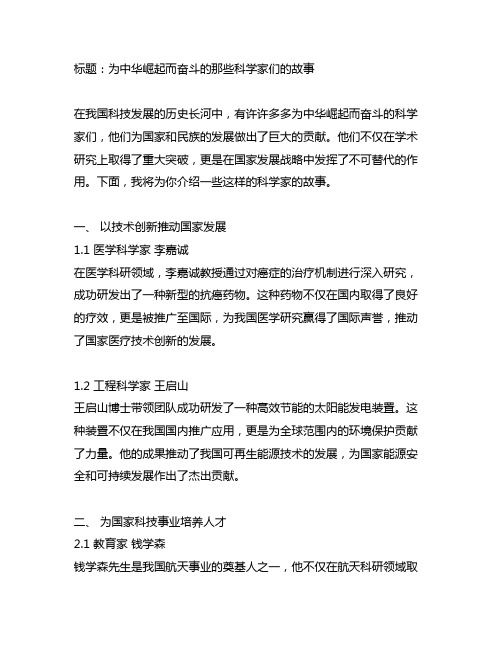 标题：为中华崛起而奋斗的那些科学家们的故事

在我国科技发展的历史长河中，有许许多多为中华崛起而奋斗的科学家们，他们为国家和民族的发展做出了巨大的贡献。他们不仅在学术研究上取得了重大突破，更是在国家发展战略中发挥了不可替代的作用。下面，我将为你介绍一些这样的科学家的故事。

一、 以技术创新推动国家发展
1.1 医学科学家 李嘉诚
在医学科研领域，李嘉诚教授通过对癌症的治疗机制进行深入研究，成功研发出了一种新型的抗癌药物。这种药物不仅在国内取得了良好的疗效，更是被推广至国际，为我国医学研究赢得了国际声誉，推动了国家医疗技术创新的发展。

1.2 工程科学家 王启山
王启山博士带领团队成功研发了一种高效节能的太阳能发电装置。这种装置不仅在我国国内推广应用，更是为全球范围内的环境保护贡献了力量。他的成果推动了我国可再生能源技术的发展，为国家能源安全和可持续发展作出了杰出贡献。

二、 为国家科技事业培养人才
2.1 教育家 钱学森
钱学森先生是我国航天事业的奠基人之一，他不仅在航天科研领域取